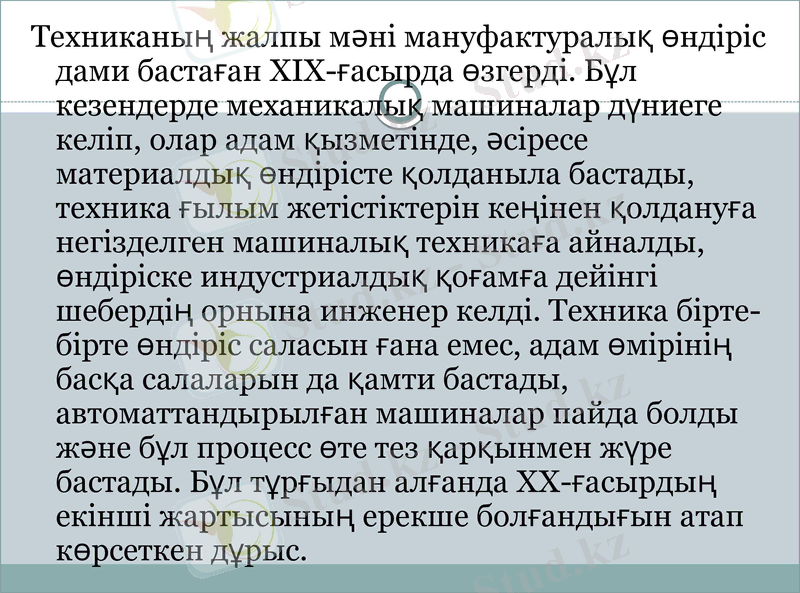 Техниканың жалпы мәні мануфактуралық өндіріс дами бастаған XIX-ғасырда өзгерді. Бұл кезендерде механикалық машиналар дүниеге келіп, олар адам қызметінде, әсіресе материалдық өндірісте қолданыла бастады, техника ғылым жетістіктерін кеңінен қолдануға негізделген машиналық техникаға айналды, өндіріске индустриалдық қоғамға дейінгі шебердің орнына инженер келді. Техника бірте-бірте өндіріс саласын ғана емес, адам өмірінің басқа салаларын да қамти бастады, автоматтандырылған машиналар пайда болды және бұл процесс өте тез қарқынмен жүре бастады. Бұл тұрғыдан алғанда XX-ғасырдың екінші жартысының ерекше болғандығын атап көрсеткен дұрыс.

Stud.kz